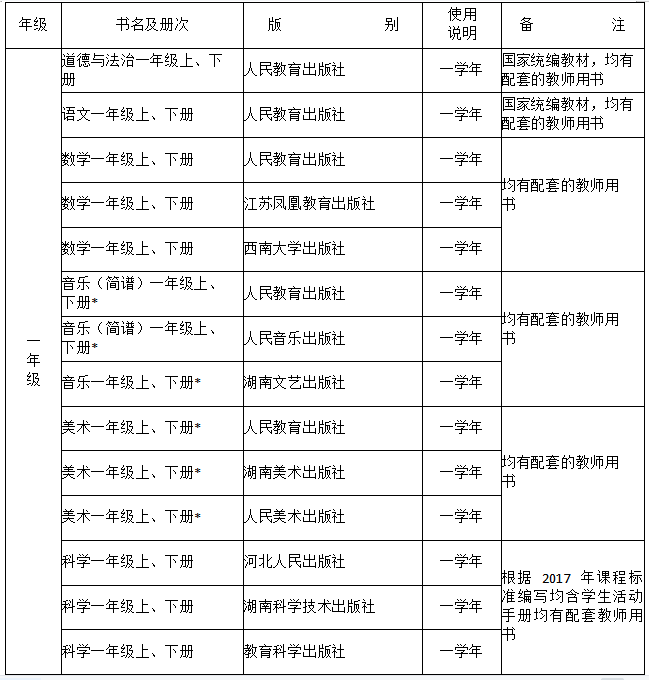 | 年级 | 书名及册次 | 版　　别 | 使用说明 | 备　　注 |
|---|---|---|---|---|
| 一年级 | 道德与法治一年级上、下册 | 人民教育出版社 | 一学年 | 国家统编教材，均有配套的教师用书 |
| | 语文一年级上、下册 | 人民教育出版社 | 一学年 | 国家统编教材，均有配套的教师用书 |
| | 数学一年级上、下册 | 人民教育出版社 | 一学年 | 均有配套的教师用书 |
| | 数学一年级上、下册 | 江苏凤凰教育出版社 | 一学年 | |
| | 数学一年级上、下册 | 西南大学出版社 | 一学年 | |
| | 音乐（简谱）一年级上、下册* | 人民教育出版社 | 一学年 | 均有配套的教师用书 |
| | 音乐（简谱）一年级上、下册* | 人民音乐出版社 | 一学年 | |
| | 音乐一年级上、下册* | 湖南文艺出版社 | 一学年 | |
| | 美术一年级上、下册* | 人民教育出版社 | 一学年 | 均有配套的教师用书 |
| | 美术一年级上、下册* | 湖南美术出版社 | 一学年 | |
| | 美术一年级上、下册* | 人民美术出版社 | 一学年 | |
| | 科学一年级上、下册 | 河北人民出版社 | 一学年 | 根据 2017 年课程标准编写均含学生活动手册均有配套教师用书 |
| | 科学一年级上、下册 | 湖南科学技术出版社 | 一学年 | |
| | 科学一年级上、下册 | 教育科学出版社 | 一学年 | |